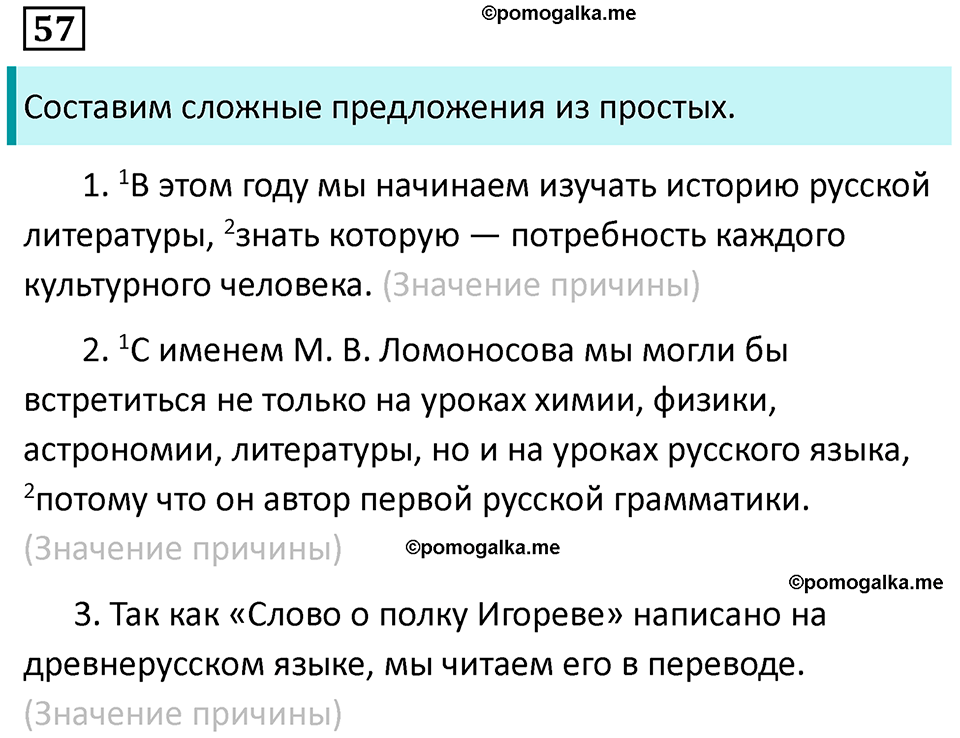 57

©pomogalka.me

Составим сложные предложения из простых.

1. $^1$В этом году мы начинаем изучать историю русской литературы, $^2$знать которую — потребность каждого культурного человека. (Значение причины)

2. $^1$С именем М. В. Ломоносова мы могли бы встретиться не только на уроках химии, физики, астрономии, литературы, но и на уроках русского языка, $^2$потому что он автор первой русской грамматики. (Значение причины)

©pomogalka.me

©pomogalka.me

3. Так как «Слово о полку Игореве» написано на древнерусском языке, мы читаем его в переводе. (Значение причины)